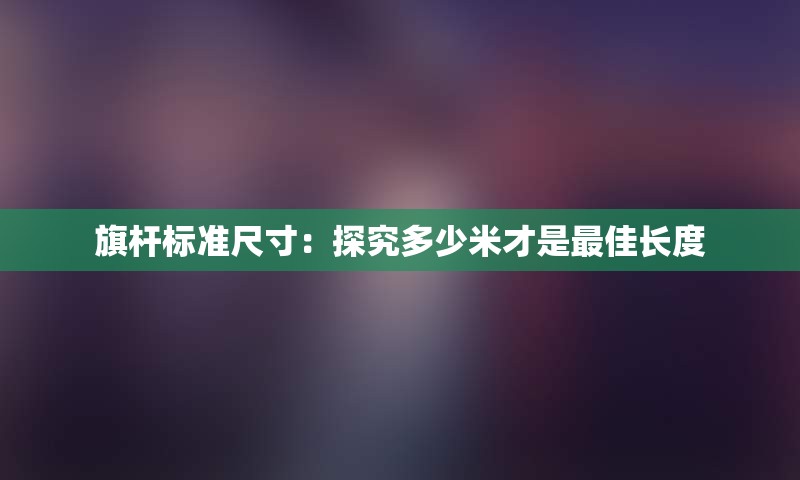 旗杆标准尺寸：探究多少米才是最佳长度